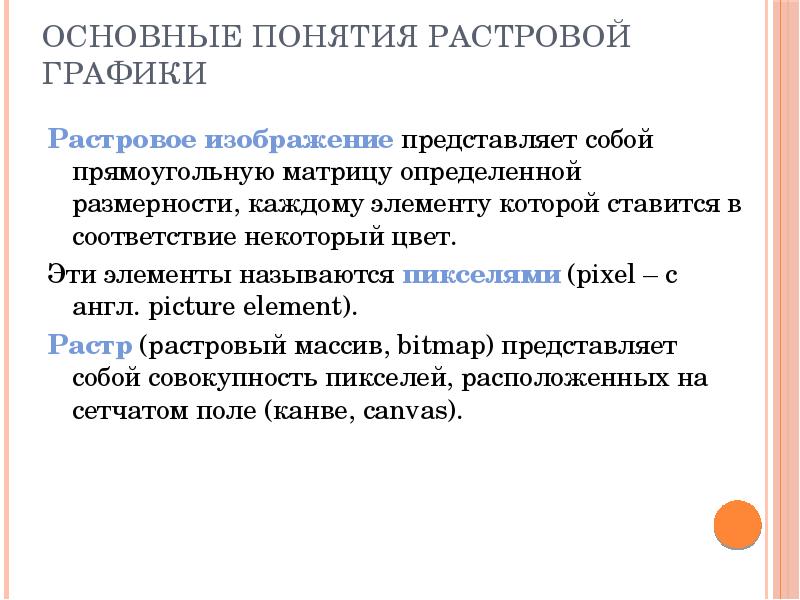 ОСНОВНЫЕ ПОНЯТИЯ РАСТРОВОЙ ГРАФИКИ

Растровое изображение представляет собой прямоугольную матрицу определенной размерности, каждому элементу которой ставится в соответствие некоторый цвет.

Эти элементы называются пикселями (pixel – с англ. picture element).

Растр (растровый массив, bitmap) представляет собой совокупность пикселей, расположенных на сетчатом поле (канве, canvas).